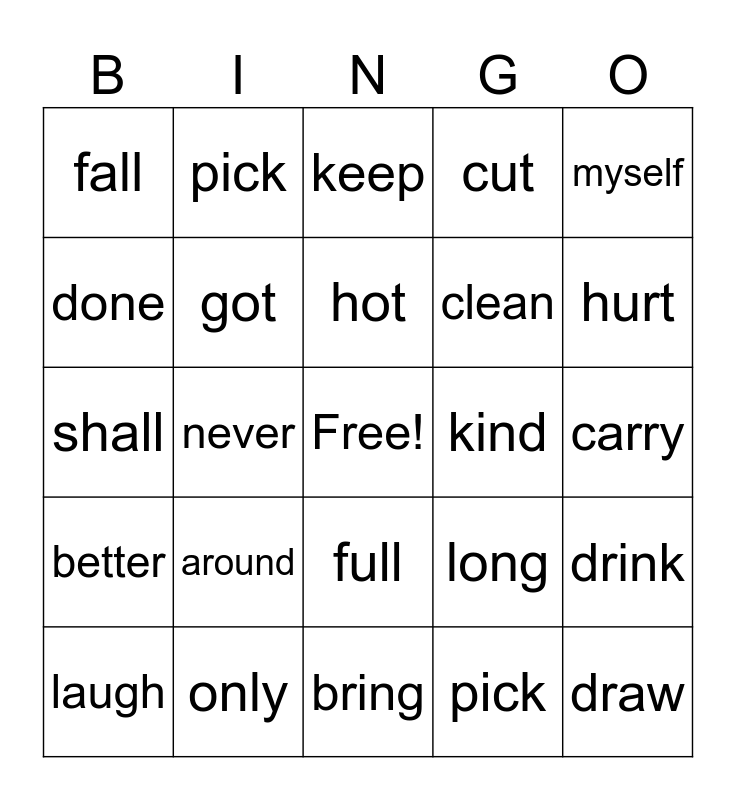 | B | I | N | G | O |
|---|---|---|---|---|
| fall | pick | keep | cut | myself |
| done | got | hot | clean | hurt |
| shall | never | Free! | kind | carry |
| better | around | full | long | drink |
| laugh | only | bring | pick | draw |